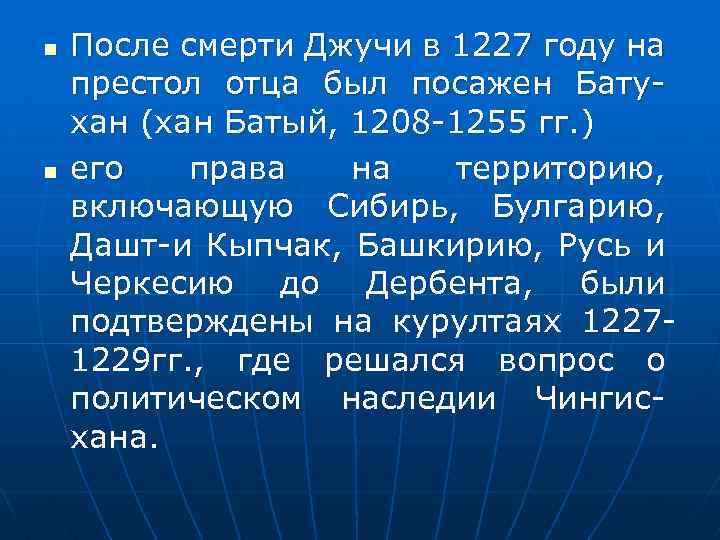 После смерти Джучи в 1227 году на престол отца был посажен Бату-хан (хан Батый, 1208-1255 гг.)

его права на территорию, включающую Сибирь, Булгарию, Дашт-и Кыпчак, Башкирию, Русь и Черкесию до Дербента, были подтверждены на курултаях 1227-1229гг., где решался вопрос о политическом наследии Чингис-хана.